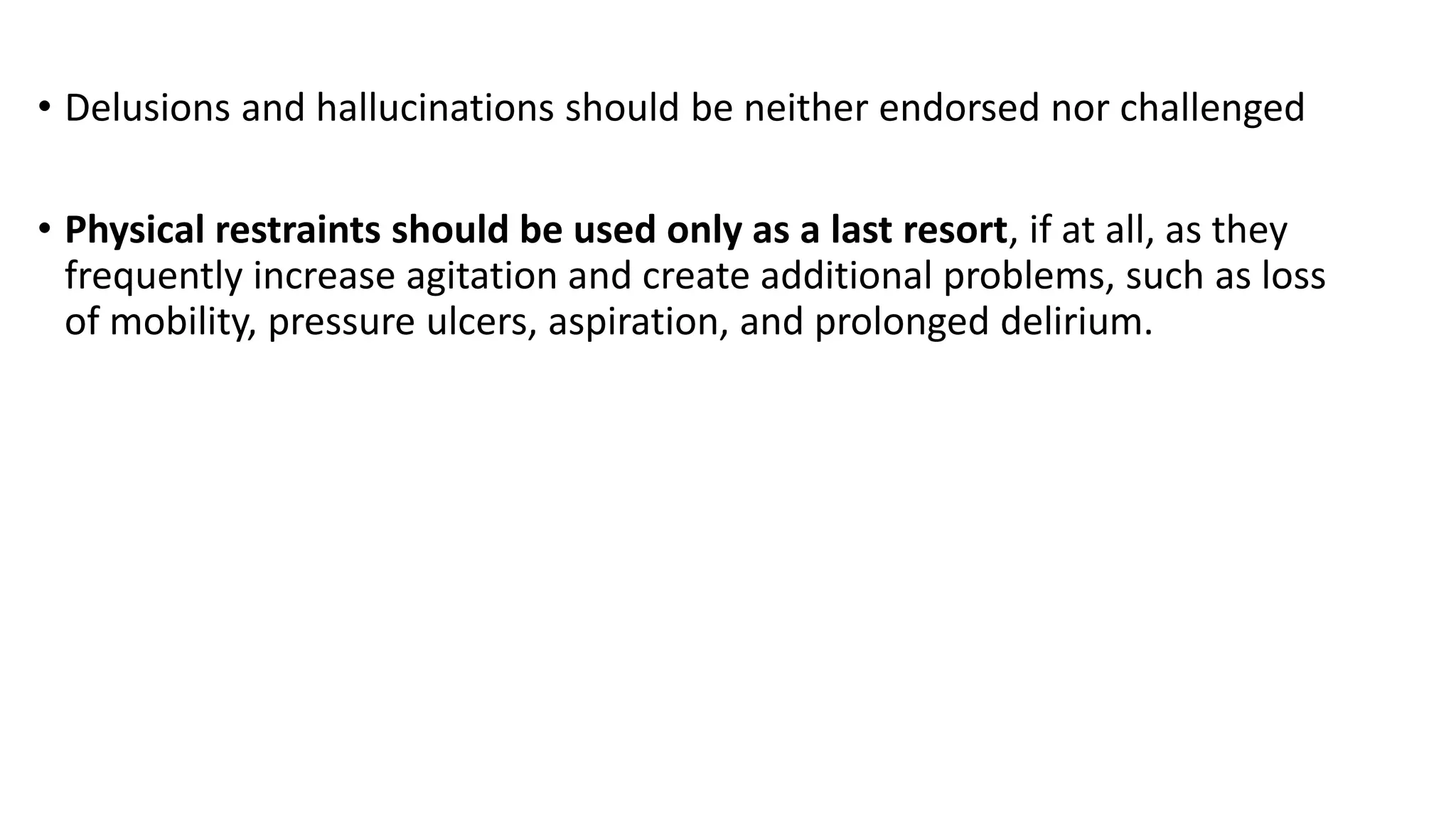 • Delusions and hallucinations should be neither endorsed nor challenged

• Physical restraints should be used only as a last resort, if at all, as they frequently increase agitation and create additional problems, such as loss of mobility, pressure ulcers, aspiration, and prolonged delirium.